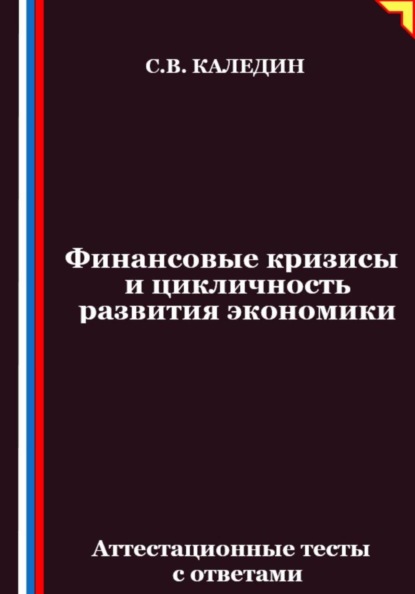 С.В. КАЛЕДИН

Финансовые кризисы и цикличность развития экономики

Аттестационные тесты с ответами